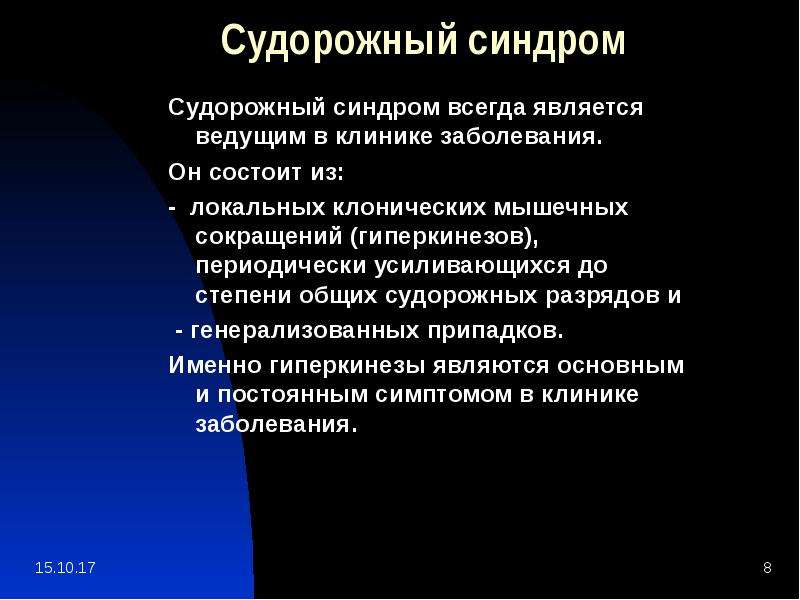 Судорожный синдром

Судорожный синдром всегда является ведущим в клинике заболевания.

Он состоит из:

- локальных клонических мышечных сокращений (гиперкинезов), периодически усиливающихся до степени общих судорожных разрядов и

- генерализованных припадков.

Именно гиперкинезы являются основным и постоянным симптомом в клинике заболевания.

15.10.17

8